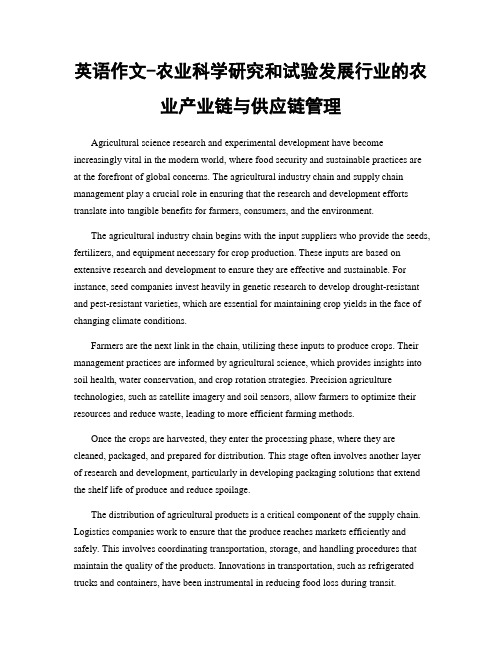 英语作文-农业科学研究和试验发展行业的农业产业链与供应链管理

Agricultural science research and experimental development have become increasingly vital in the modern world, where food security and sustainable practices are at the forefront of global concerns. The agricultural industry chain and supply chain management play a crucial role in ensuring that the research and development efforts translate into tangible benefits for farmers, consumers, and the environment.

The agricultural industry chain begins with the input suppliers who provide the seeds, fertilizers, and equipment necessary for crop production. These inputs are based on extensive research and development to ensure they are effective and sustainable. For instance, seed companies invest heavily in genetic research to develop drought-resistant and pest-resistant varieties, which are essential for maintaining crop yields in the face of changing climate conditions.

Farmers are the next link in the chain, utilizing these inputs to produce crops. Their management practices are informed by agricultural science, which provides insights into soil health, water conservation, and crop rotation strategies. Precision agriculture technologies, such as satellite imagery and soil sensors, allow farmers to optimize their resources and reduce waste, leading to more efficient farming methods.

Once the crops are harvested, they enter the processing phase, where they are cleaned, packaged, and prepared for distribution. This stage often involves another layer of research and development, particularly in developing packaging solutions that extend the shelf life of produce and reduce spoilage.

The distribution of agricultural products is a critical component of the supply chain. Logistics companies work to ensure that the produce reaches markets efficiently and safely. This involves coordinating transportation, storage, and handling procedures that maintain the quality of the products. Innovations in transportation, such as refrigerated trucks and containers, have been instrumental in reducing food loss during transit.